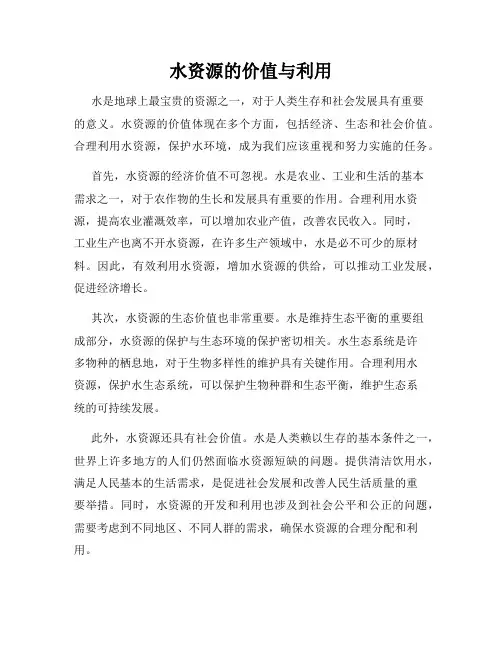 水资源的价值与利用

水是地球上最宝贵的资源之一，对于人类生存和社会发展具有重要的意义。水资源的价值体现在多个方面，包括经济、生态和社会价值。合理利用水资源，保护水环境，成为我们应该重视和努力实施的任务。

首先，水资源的经济价值不可忽视。水是农业、工业和生活的基本需求之一，对于农作物的生长和发展具有重要的作用。合理利用水资源，提高农业灌溉效率，可以增加农业产值，改善农民收入。同时，工业生产也离不开水资源，在许多生产领域中，水是必不可少的原材料。因此，有效利用水资源，增加水资源的供给，可以推动工业发展，促进经济增长。

其次，水资源的生态价值也非常重要。水是维持生态平衡的重要组成部分，水资源的保护与生态环境的保护密切相关。水生态系统是许多物种的栖息地，对于生物多样性的维护具有关键作用。合理利用水资源，保护水生态系统，可以保护生物种群和生态平衡，维护生态系统的可持续发展。

此外，水资源还具有社会价值。水是人类赖以生存的基本条件之一，世界上许多地方的人们仍然面临水资源短缺的问题。提供清洁饮用水，满足人民基本的生活需求，是促进社会发展和改善人民生活质量的重要举措。同时，水资源的开发和利用也涉及到社会公平和公正的问题，需要考虑到不同地区、不同人群的需求，确保水资源的合理分配和利用。